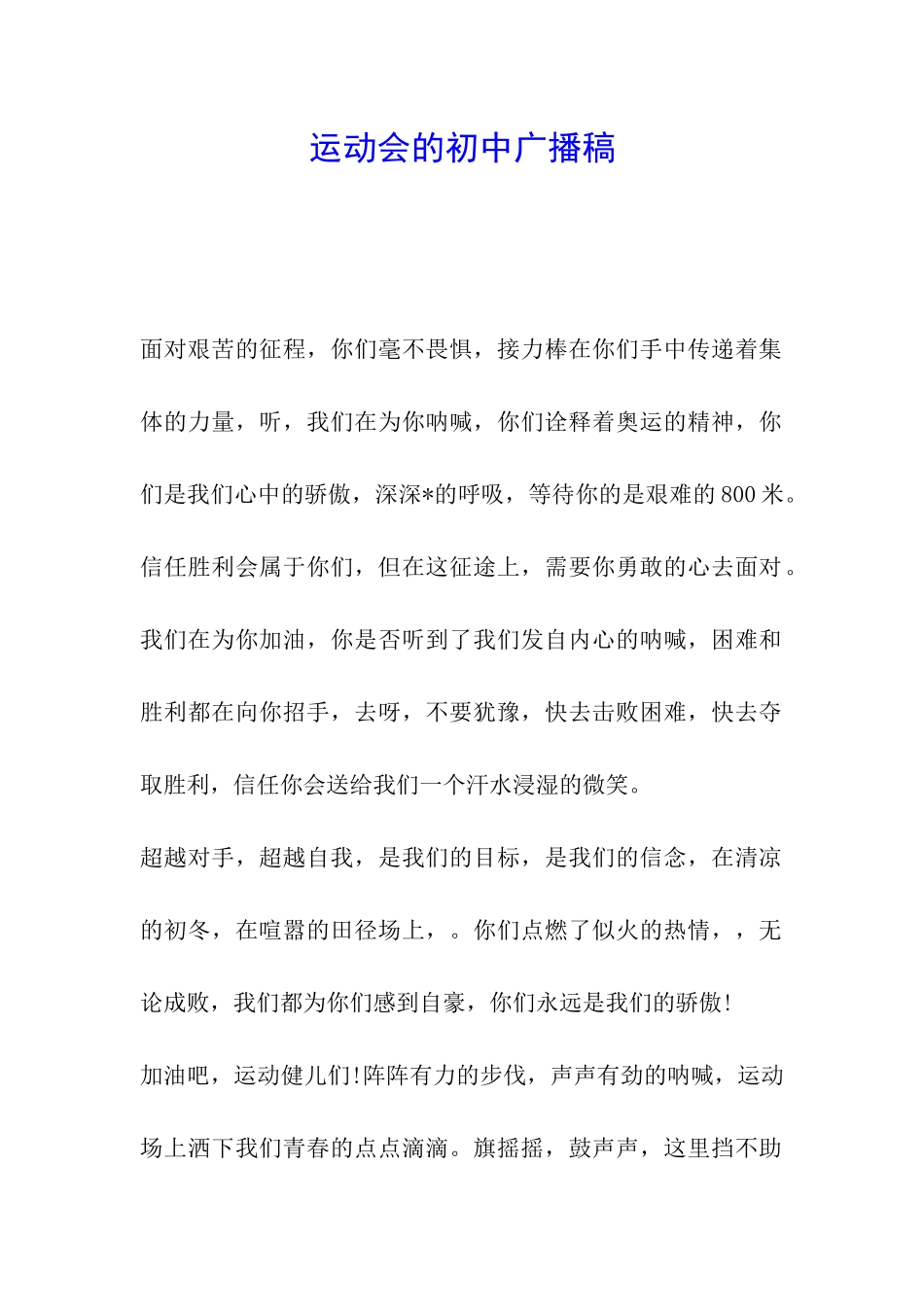 运动会的初中广播稿

面对艰苦的征程，你们毫不畏惧，接力棒在你们手中传递着集体的力量，听，我们在为你呐喊，你们诠释着奥运的精神，你们是我们心中的骄傲，深深*的呼吸，等待你的是艰难的800米。信任胜利会属于你们，但在这征途上，需要你勇敢的心去面对。我们在为你加油，你是否听到了我们发自内心的呐喊，困难和胜利都在向你招手，去呀，不要犹豫，快去击败困难，快去夺取胜利，信任你会送给我们一个汗水浸湿的微笑。

超越对手，超越自我，是我们的目标，是我们的信念，在清凉的初冬，在喧嚣的田径场上，。你们点燃了似火的热情，，无论成败，我们都为你们感到自豪，你们永远是我们的骄傲!

加油吧，运动健儿们!阵阵有力的步伐，声声有劲的呐喊，运动场上洒下我们青春的点点滴滴。旗摇摇，鼓声声，这里挡不助